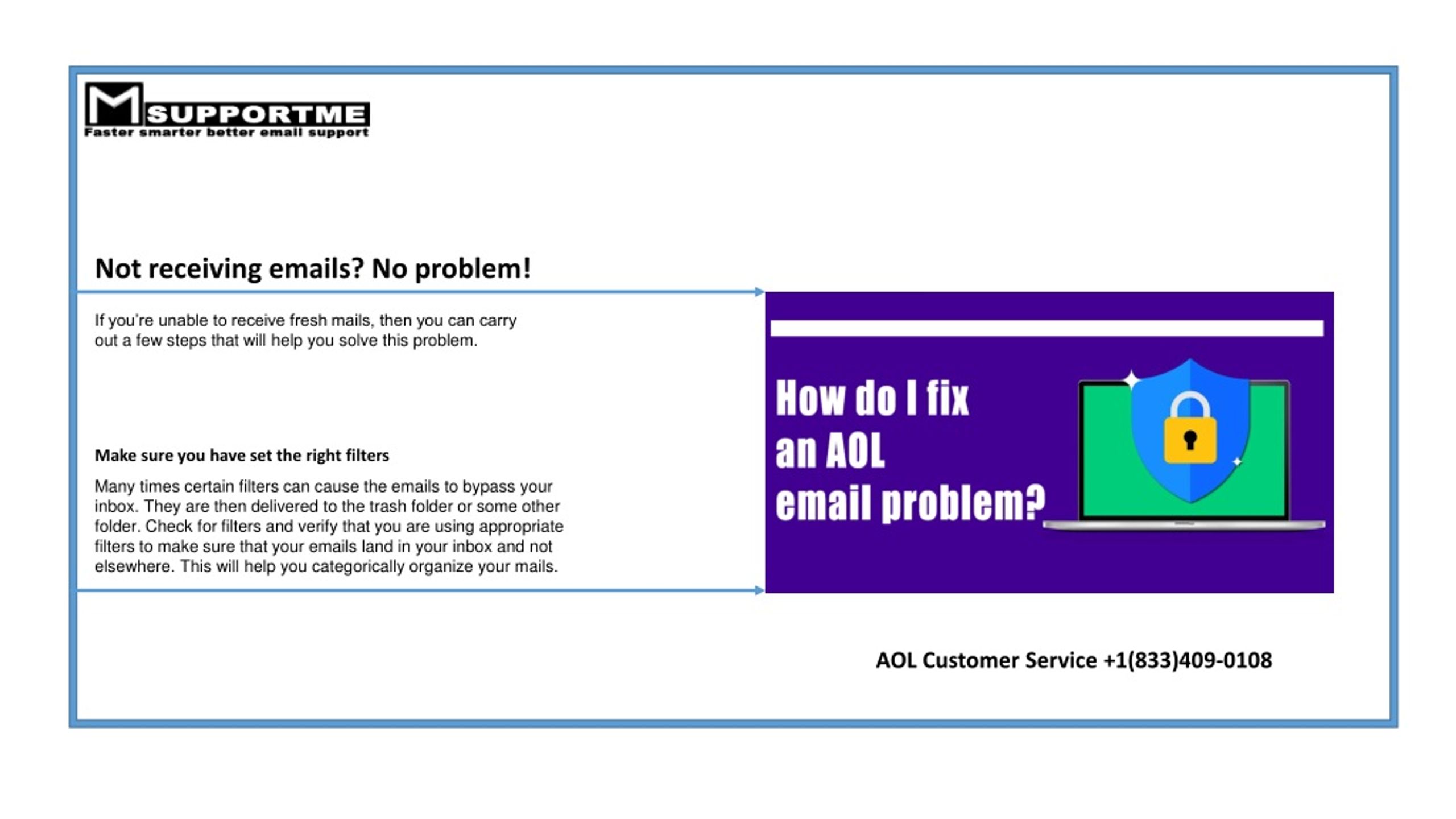 M SUPPORTME
Faster smarter better email support

Not receiving emails? No problem!

If you're unable to receive fresh mails, then you can carry out a few steps that will help you solve this problem.

Make sure you have set the right filters

Many times certain filters can cause the emails to bypass your inbox. They are then delivered to the trash folder or some other folder. Check for filters and verify that you are using appropriate filters to make sure that your emails land in your inbox and not elsewhere. This will help you categorically organize your mails.

How do I fix an AOL email problem?

AOL Customer Service +1(833)409-0108